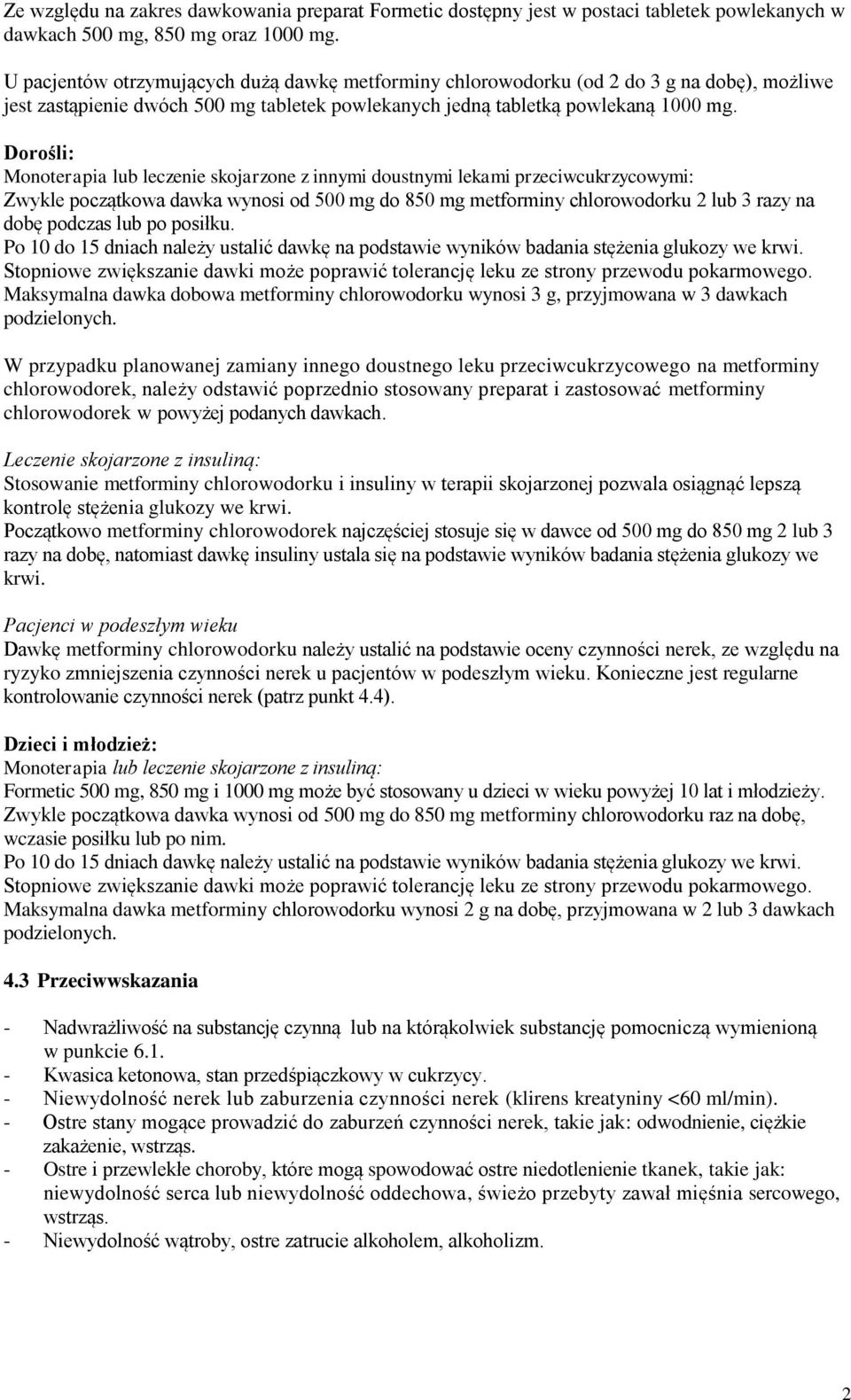 Ze względu na zakres dawkowania preparat Formetic dostępny jest w postaci tabletek powlekanych w dawkach 500 mg, 850 mg oraz 1000 mg.

U pacjentów otrzymujących dużą dawkę metforminy chlorowodorku (od 2 do 3 g na dobę), możliwe jest zastąpienie dwóch 500 mg tabletek powlekanych jedną tabletką powlekaną 1000 mg.

Dorośli:
Monoterapia lub leczenie skojarzone z innymi doustnymi lekami przeciwcukrzycowymi:
Zwykle początkowa dawka wynosi od 500 mg do 850 mg metforminy chlorowodorku 2 lub 3 razy na dobę podczas lub po posiłku.
Po 10 do 15 dniach należy ustalić dawkę na podstawie wyników badania stężenia glukozy we krwi.
Stopniowe zwiększanie dawki może poprawić tolerancję leku ze strony przewodu pokarmowego.
Maksymalna dawka dobowa metforminy chlorowodorku wynosi 3 g, przyjmowana w 3 dawkach podzielonych.

W przypadku planowanej zamiany innego doustnego leku przeciwcukrzycowego na metforminy chlorowodorek, należy odstawić poprzednio stosowany preparat i zastosować metforminy chlorowodorek w powyżej podanych dawkach.

Leczenie skojarzone z insuliną:
Stosowanie metforminy chlorowodorku i insuliny w terapii skojarzonej pozwala osiągnąć lepszą kontrolę stężenia glukozy we krwi.
Początkowo metforminy chlorowodorek najczęściej stosuje się w dawce od 500 mg do 850 mg 2 lub 3 razy na dobę, natomiast dawkę insuliny ustala się na podstawie wyników badania stężenia glukozy we krwi.

Pacjenci w podeszłym wieku
Dawkę metforminy chlorowodorku należy ustalić na podstawie oceny czynności nerek, ze względu na ryzyko zmniejszenia czynności nerek u pacjentów w podeszłym wieku. Konieczne jest regularne kontrolowanie czynności nerek (patrz punkt 4.4).

Dzieci i młodzież:
Monoterapia lub leczenie skojarzone z insuliną:
Formetic 500 mg, 850 mg i 1000 mg może być stosowany u dzieci w wieku powyżej 10 lat i młodzieży.
Zwykle początkowa dawka wynosi od 500 mg do 850 mg metforminy chlorowodorku raz na dobę, wczasie posiłku lub po nim.
Po 10 do 15 dniach dawkę należy ustalić na podstawie wyników badania stężenia glukozy we krwi.
Stopniowe zwiększanie dawki może poprawić tolerancję leku ze strony przewodu pokarmowego.
Maksymalna dawka metforminy chlorowodorku wynosi 2 g na dobę, przyjmowana w 2 lub 3 dawkach podzielonych.

4.3 Przeciwwskazania

- Nadwrażliwość na substancję czynną lub na którąkolwiek substancję pomocniczą wymienioną w punkcie 6.1.
- Kwasica ketonowa, stan przedśpiączkowy w cukrzycy.
- Niewydolność nerek lub zaburzenia czynności nerek (klirens kreatyniny <60 ml/min).
- Ostre stany mogące prowadzić do zaburzeń czynności nerek, takie jak: odwodnienie, ciężkie zakażenie, wstrząs.
- Ostre i przewlekłe choroby, które mogą spowodować ostre niedotlenienie tkanek, takie jak: niewydolność serca lub niewydolność oddechowa, świeżo przebyty zawał mięśnia sercowego, wstrząs.
- Niewydolność wątroby, ostre zatrucie alkoholem, alkoholizm.

2